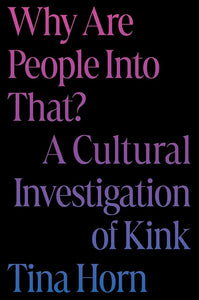 Why Are People Into That?

A Cultural Investigation of Kink

Tina Horn